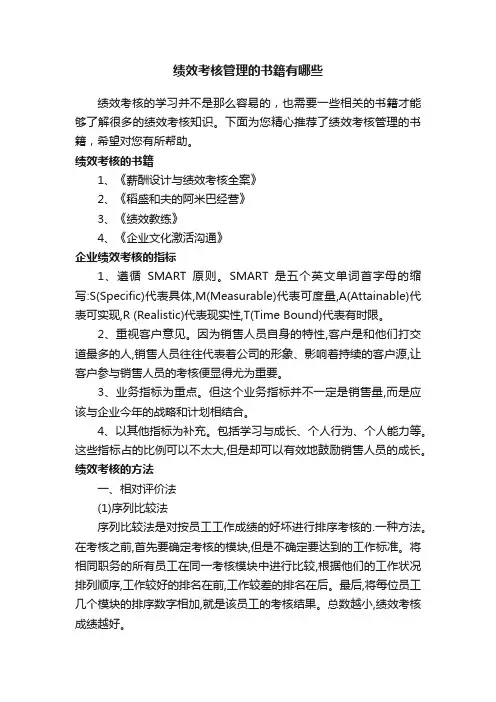 绩效考核管理的书籍有哪些

绩效考核的学习并不是那么容易的，也需要一些相关的书籍才能够了解很多的绩效考核知识。下面为您精心推荐了绩效考核管理的书籍，希望对您有所帮助。

绩效考核的书籍

1、《薪酬设计与绩效考核全案》

2、《稻盛和夫的阿米巴经营》

3、《绩效教练》

4、《企业文化激活沟通》

企业绩效考核的指标

1、遵循 SMART 原则。SMART 是五个英文单词首字母的缩写:S(Specific)代表具体,M(Measurable)代表可度量,A(Attainable)代表可实现,R (Realistic)代表现实性,T(Time Bound)代表有时限。

2、重视客户意见。因为销售人员自身的特性,客户是和他们打交道最多的人,销售人员往往代表着公司的形象、影响着持续的客户源,让客户参与销售人员的考核便显得尤为重要。

3、业务指标为重点。但这个业务指标并不一定是销售量,而是应该与企业今年的战略和计划相结合。

4、以其他指标为补充。包括学习与成长、个人行为、个人能力等。这些指标占的比例可以不太大,但是却可以有效地鼓励销售人员的成长。

绩效考核的方法

一、相对评价法

(1)序列比较法

序列比较法是对按员工工作成绩的好坏进行排序考核的.一种方法。在考核之前,首先要确定考核的模块,但是不确定要达到的工作标准。将相同职务的所有员工在同一考核模块中进行比较,根据他们的工作状况排列顺序,工作较好的排名在前,工作较差的排名在后。最后,将每位员工几个模块的排序数字相加,就是该员工的考核结果。总数越小,绩效考核成绩越好。